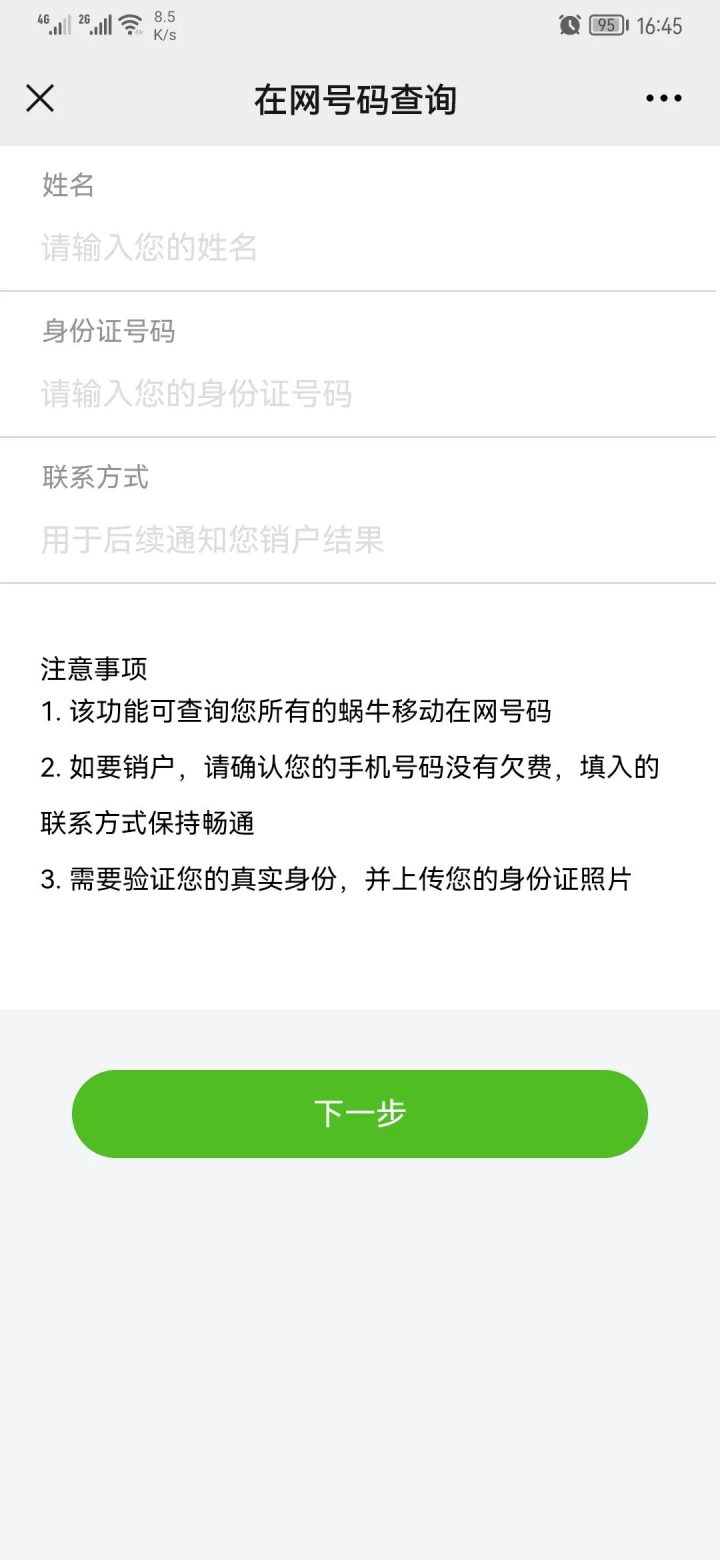 4G 2G 8.5 K/s 95 16:45

在网号码查询

姓名
请输入您的姓名

身份证号码
请输入您的身份证号码

联系方式
用于后续通知您销户结果

注意事项
1. 该功能可查询您所有的蜗牛移动在网号码
2. 如要销户，请确认您的手机号码没有欠费，填入的联系方式保持畅通
3. 需要验证您的真实身份，并上传您的身份证照片

下一步